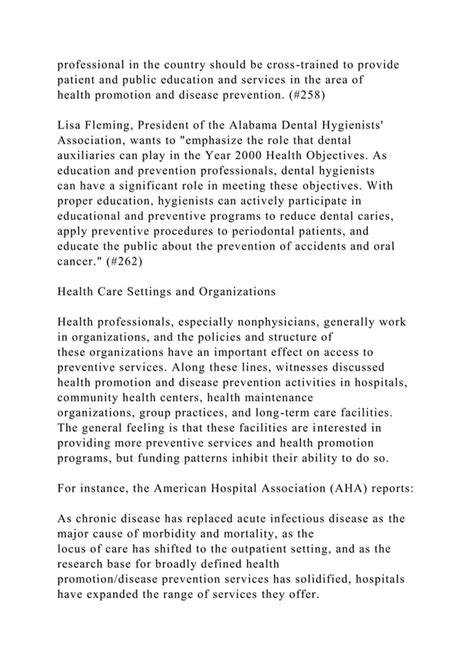 professional in the country should be cross-trained to provide patient and public education and services in the area of health promotion and disease prevention. (#258)

Lisa Fleming, President of the Alabama Dental Hygienists' Association, wants to "emphasize the role that dental auxiliaries can play in the Year 2000 Health Objectives. As education and prevention professionals, dental hygienists can have a significant role in meeting these objectives. With proper education, hygienists can actively participate in educational and preventive programs to reduce dental caries, apply preventive procedures to periodontal patients, and educate the public about the prevention of accidents and oral cancer." (#262)

Health Care Settings and Organizations

Health professionals, especially nonphysicians, generally work in organizations, and the policies and structure of these organizations have an important effect on access to preventive services. Along these lines, witnesses discussed health promotion and disease prevention activities in hospitals, community health centers, health maintenance organizations, group practices, and long-term care facilities. The general feeling is that these facilities are interested in providing more preventive services and health promotion programs, but funding patterns inhibit their ability to do so.

For instance, the American Hospital Association (AHA) reports:

As chronic disease has replaced acute infectious disease as the major cause of morbidity and mortality, as the locus of care has shifted to the outpatient setting, and as the research base for broadly defined health promotion/disease prevention services has solidified, hospitals have expanded the range of services they offer.